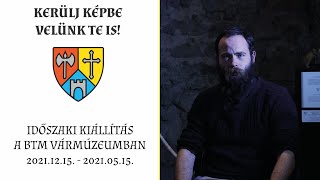 KERÜLJ KÉPBE VELÜNK TE IS!

IDŐSZAKI KIÁLLÍTÁS A BTM VÁRMÚZEUMBAN

2021.12.15. - 2021.05.15.